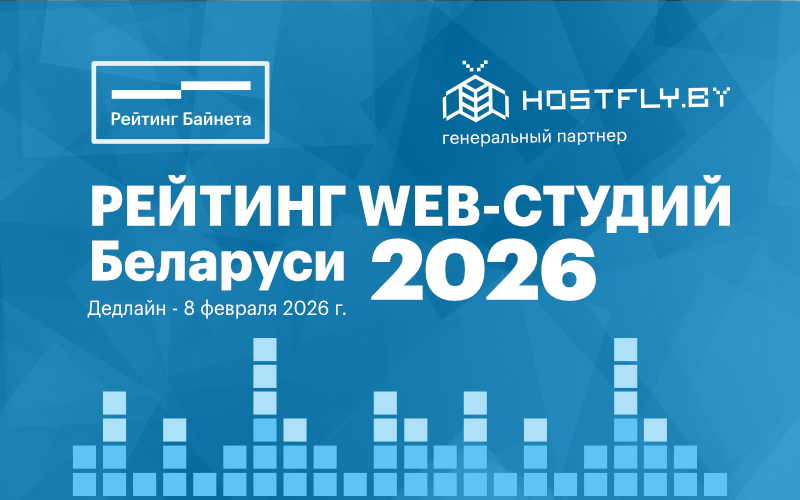 Рейтинг Байнета

HOSTFLY.BY
генеральный партнер

РЕЙТИНГ WEB-СТУДИЙ
Беларуси 2026
Дедлайн - 8 февраля 2026 г.